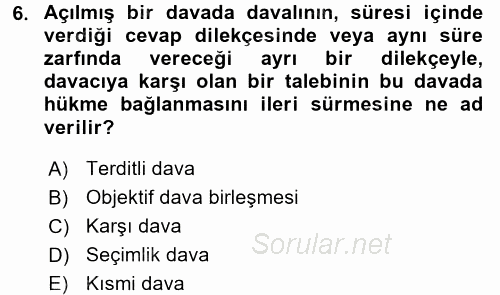 6. Açılmış bir davada davalının, süresi içinde verdiği cevap dilekçesinde veya aynı süre zarfında vereceği ayrı bir dilekçeyle, davacıya karşı olan bir talebinin bu davada hükme bağlanmasını ileri sürmesine ne ad verilir?

A) Terditli dava
B) Objektif dava birleşmesi
C) Karşı dava
D) Seçimlik dava
E) Kısmi dava

Sorular.net